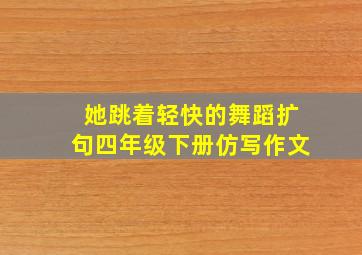 她跳着轻快的舞蹈扩句四年级下册仿写作文